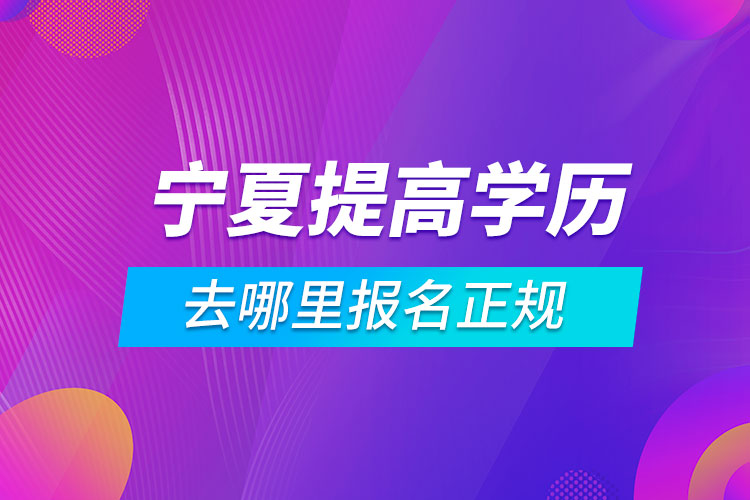 宁夏提高学历

去哪里报名正规